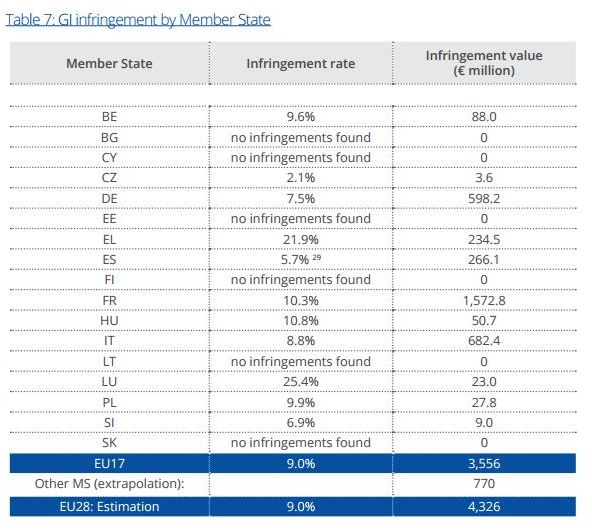 Table 7: GI infringement by Member State

| Member State | Infringement rate | Infringement value (€ million) |
|---|---|---|
| BE | 9.6% | 88.0 |
| BG | no infringements found | 0 |
| CY | no infringements found | 0 |
| CZ | 2.1% | 3.6 |
| DE | 7.5% | 598.2 |
| EE | no infringements found | 0 |
| EL | 21.9% | 234.5 |
| ES | 5.7% $^{29}$ | 266.1 |
| FI | no infringements found | 0 |
| FR | 10.3% | 1,572.8 |
| HU | 10.8% | 50.7 |
| IT | 8.8% | 682.4 |
| LT | no infringements found | 0 |
| LU | 25.4% | 23.0 |
| PL | 9.9% | 27.8 |
| SI | 6.9% | 9.0 |
| SK | no infringements found | 0 |
| EU17 | 9.0% | 3,556 |
| Other MS (extrapolation): | | 770 |
| EU28: Estimation | 9.0% | 4,326 |